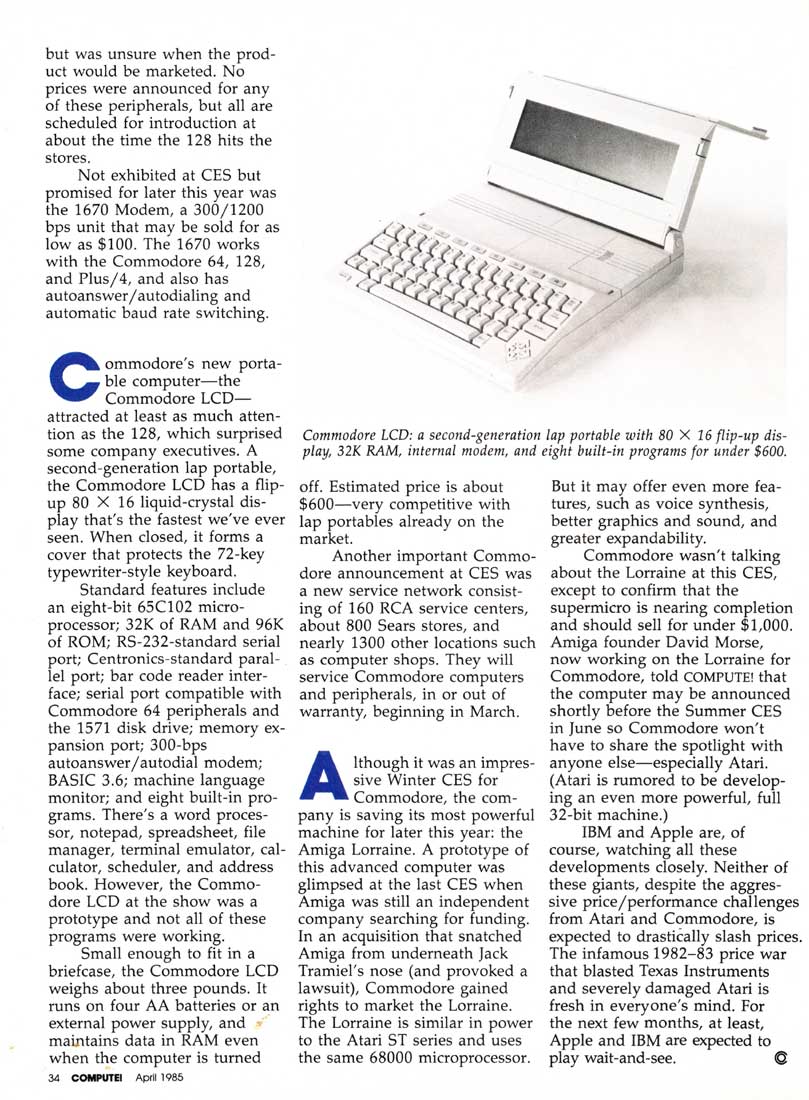 but was unsure when the product would be marketed. No prices were announced for any of these peripherals, but all are scheduled for introduction at about the time the 128 hits the stores.

Not exhibited at CES but promised for later this year was the 1670 Modem, a 300/1200 bps unit that may be sold for as low as $100. The 1670 works with the Commodore 64, 128, and Plus/4, and also has autoanswer/autodialing and automatic baud rate switching.

Commodore's new portable computer—the Commodore LCD—attracted at least as much attention as the 128, which surprised some company executives. A second-generation lap portable, the Commodore LCD has a flip-up 80 × 16 liquid-crystal display that's the fastest we've ever seen. When closed, it forms a cover that protects the 72-key typewriter-style keyboard.

Standard features include an eight-bit 65C102 microprocessor; 32K of RAM and 96K of ROM; RS-232-standard serial port; Centronics-standard parallel port; bar code reader interface; serial port compatible with Commodore 64 peripherals and the 1571 disk drive; memory expansion port; 300-bps autoanswer/autodial modem; BASIC 3.6; machine language monitor; and eight built-in programs. There's a word processor, notepad, spreadsheet, file manager, terminal emulator, calculator, scheduler, and address book. However, the Commodore LCD at the show was a prototype and not all of these programs were working.

Small enough to fit in a briefcase, the Commodore LCD weighs about three pounds. It runs on four AA batteries or an external power supply, and maintains data in RAM even when the computer is turned

Commodore LCD: a second-generation lap portable with 80 × 16 flip-up display, 32K RAM, internal modem, and eight built-in programs for under $600.

off. Estimated price is about $600—very competitive with lap portables already on the market.

Another important Commodore announcement at CES was a new service network consisting of 160 RCA service centers, about 800 Sears stores, and nearly 1300 other locations such as computer shops. They will service Commodore computers and peripherals, in or out of warranty, beginning in March.

Although it was an impressive Winter CES for Commodore, the company is saving its most powerful machine for later this year: the Amiga Lorraine. A prototype of this advanced computer was glimpsed at the last CES when Amiga was still an independent company searching for funding. In an acquisition that snatched Amiga from underneath Jack Tramiel's nose (and provoked a lawsuit), Commodore gained rights to market the Lorraine. The Lorraine is similar in power to the Atari ST series and uses the same 68000 microprocessor.

But it may offer even more features, such as voice synthesis, better graphics and sound, and greater expandability.

Commodore wasn't talking about the Lorraine at this CES, except to confirm that the supermicro is nearing completion and should sell for under $1,000. Amiga founder David Morse, now working on the Lorraine for Commodore, told COMPUTE! that the computer may be announced shortly before the Summer CES in June so Commodore won't have to share the spotlight with anyone else—especially Atari. (Atari is rumored to be developing an even more powerful, full 32-bit machine.)

IBM and Apple are, of course, watching all these developments closely. Neither of these giants, despite the aggressive price/performance challenges from Atari and Commodore, is expected to drastically slash prices. The infamous 1982–83 price war that blasted Texas Instruments and severely damaged Atari is fresh in everyone's mind. For the next few months, at least, Apple and IBM are expected to play wait-and-see. ©

34 COMPUTE! April 1985